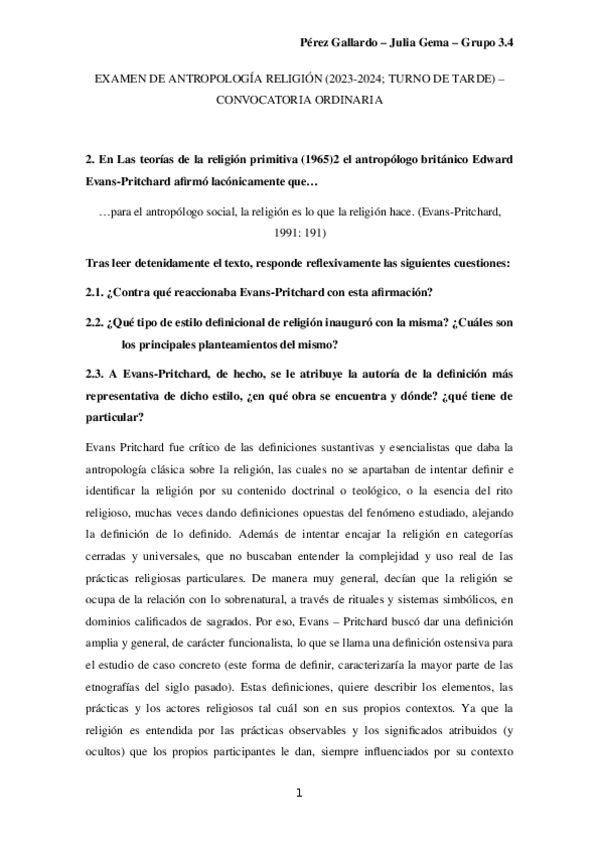 Pérez Gallardo – Julia Gema – Grupo 3.4

EXAMEN DE ANTROPOLOGÍA RELIGIÓN (2023-2024; TURNO DE TARDE) – CONVOCATORIA ORDINARIA

2. En Las teorías de la religión primitiva (1965)2 el antropólogo británico Edward Evans-Pritchard afirmó lacónicamente que…

…para el antropólogo social, la religión es lo que la religión hace. (Evans-Pritchard, 1991: 191)

Tras leer detenidamente el texto, responde reflexivamente las siguientes cuestiones:

2.1. ¿Contra qué reaccionaba Evans-Pritchard con esta afirmación?

2.2. ¿Qué tipo de estilo definicional de religión inauguró con la misma? ¿Cuáles son los principales planteamientos del mismo?

2.3. A Evans-Pritchard, de hecho, se le atribuye la autoría de la definición más representativa de dicho estilo, ¿en qué obra se encuentra y dónde? ¿qué tiene de particular?

Evans Pritchard fue crítico de las definiciones sustantivas y esencialistas que daba la antropología clásica sobre la religión, las cuales no se apartaban de intentar definir e identificar la religión por su contenido doctrinal o teológico, o la esencia del rito religioso, muchas veces dando definiciones opuestas del fenómeno estudiado, alejando la definición de lo definido. Además de intentar encajar la religión en categorías cerradas y universales, que no buscaban entender la complejidad y uso real de las prácticas religiosas particulares. De manera muy general, decían que la religión se ocupa de la relación con lo sobrenatural, a través de rituales y sistemas simbólicos, en dominios calificados de sagrados. Por eso, Evans – Pritchard buscó dar una definición amplia y general, de carácter funcionalista, lo que se llama una definición ostensiva para el estudio de caso concreto (este forma de definir, caracterizaría la mayor parte de las etnografías del siglo pasado). Estas definiciones, quiere describir los elementos, las prácticas y los actores religiosos tal cuál son en sus propios contextos. Ya que la religión es entendida por las prácticas observables y los significados atribuidos (y ocultos) que los propios participantes le dan, siempre influenciados por su contexto

1